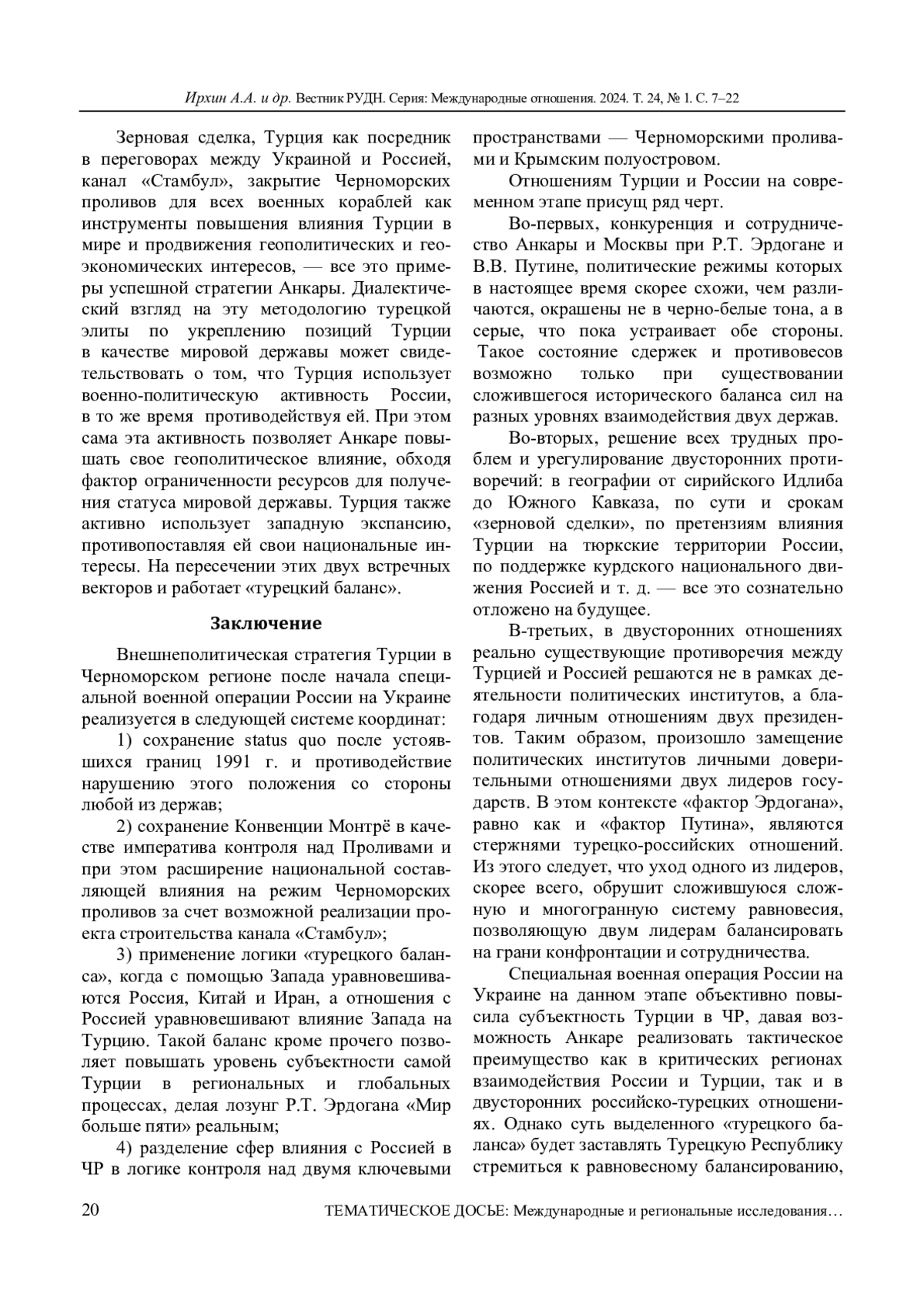 Ирхин А.А. и др. Вестник РУДН. Серия: Международные отношения. 2024. Т. 24, № 1. С. 7–22

Зерновая сделка, Турция как посредник в переговорах между Украиной и Россией, канал «Стамбул», закрытие Черноморских проливов для всех военных кораблей как инструменты повышения влияния Турции в мире и продвижения геополитических и геоэкономических интересов, — все это примеры успешной стратегии Анкары. Диалектический взгляд на эту методологию турецкой элиты по укреплению позиций Турции в качестве мировой державы может свидетельствовать о том, что Турция использует военно-политическую активность России, в то же время противодействуя ей. При этом сама эта активность позволяет Анкаре повышать свое геополитическое влияние, обходя фактор ограниченности ресурсов для получения статуса мировой державы. Турция также активно использует западную экспансию, противопоставляя ей свои национальные интересы. На пересечении этих двух встречных векторов и работает «турецкий баланс».

Заключение

Внешнеполитическая стратегия Турции в Черноморском регионе после начала специальной военной операции России на Украине реализуется в следующей системе координат:

1) сохранение status quo после устоявшихся границ 1991 г. и противодействие нарушению этого положения со стороны любой из держав;

2) сохранение Конвенции Монтрё в качестве императива контроля над Проливами и при этом расширение национальной составляющей влияния на режим Черноморских проливов за счет возможной реализации проекта строительства канала «Стамбул»;

3) применение логики «турецкого баланса», когда с помощью Запада уравновешиваются Россия, Китай и Иран, а отношения с Россией уравновешивают влияние Запада на Турцию. Такой баланс кроме прочего позволяет повышать уровень субъектности самой Турции в региональных и глобальных процессах, делая лозунг Р.Т. Эрдогана «Мир больше пяти» реальным;

4) разделение сфер влияния с Россией в ЧР в логике контроля над двумя ключевыми пространствами — Черноморскими проливами и Крымским полуостровом.

Отношениям Турции и России на современном этапе присущ ряд черт.

Во-первых, конкуренция и сотрудничество Анкары и Москвы при Р.Т. Эрдогане и В.В. Путине, политические режимы которых в настоящее время скорее схожи, чем различаются, окрашены не в черно-белые тона, а в серые, что пока устраивает обе стороны. Такое состояние сдержек и противовесов возможно только при существовании сложившегося исторического баланса сил на разных уровнях взаимодействия двух держав.

Во-вторых, решение всех трудных проблем и урегулирование двусторонних противоречий: в географии от сирийского Идлиба до Южного Кавказа, по сути и срокам «зерновой сделки», по претензиям влияния Турции на тюркские территории России, по поддержке курдского национального движения Россией и т. д. — все это сознательно отложено на будущее.

В-третьих, в двусторонних отношениях реально существующие противоречия между Турцией и Россией решаются не в рамках деятельности политических институтов, а благодаря личным отношениям двух президентов. Таким образом, произошло замещение политических институтов личными доверительными отношениями двух лидеров государств. В этом контексте «фактор Эрдогана», равно как и «фактор Путина», являются стержнями турецко-российских отношений. Из этого следует, что уход одного из лидеров, скорее всего, обрушит сложившуюся сложную и многогранную систему равновесия, позволяющую двум лидерам балансировать на грани конфронтации и сотрудничества.

Специальная военная операция России на Украине на данном этапе объективно повысила субъектность Турции в ЧР, давая возможность Анкаре реализовать тактическое преимущество как в критических регионах взаимодействия России и Турции, так и в двусторонних российско-турецких отношениях. Однако суть выделенного «турецкого баланса» будет заставлять Турецкую Республику стремиться к равновесному балансированию,

20 ТЕМАТИЧЕСКОЕ ДОСЬЕ: Международные и региональные исследования…